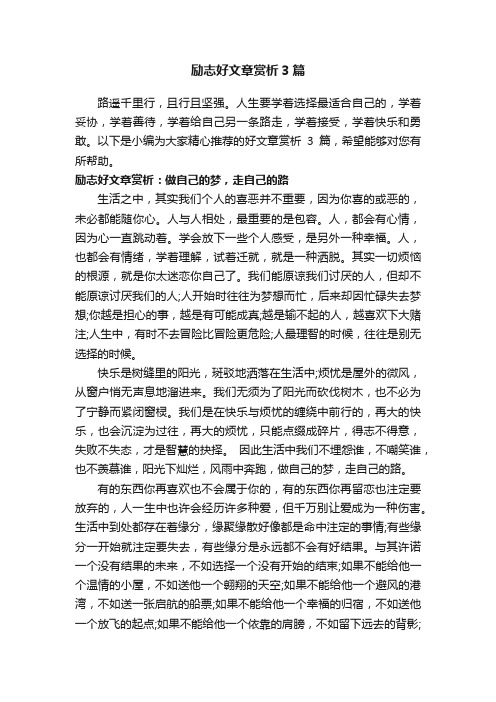 励志好文章赏析 3 篇

路遥千里行，且行且坚强。人生要学着选择最适合自己的，学着妥协，学着善待，学着给自己另一条路走，学着接受，学着快乐和勇敢。以下是小编为大家精心推荐的好文章赏析 3 篇，希望能够对您有所帮助。

励志好文章赏析：做自己的梦，走自己的路

生活之中，其实我们个人的喜恶并不重要，因为你喜的或恶的，未必都能随你心。人与人相处，最重要的是包容。人，都会有心情，因为心一直跳动着。学会放下一些个人感受，是另外一种幸福。人，也都会有情绪，学着理解，试着迁就，就是一种洒脱。其实一切烦恼的根源，就是你太迷恋你自己了。我们能原谅我们讨厌的人，但却不能原谅讨厌我们的人;人开始时往往为梦想而忙，后来却因忙碌失去梦想;你越是担心的事，越是有可能成真;越是输不起的人，越喜欢下大赌注;人生中，有时不去冒险比冒险更危险;人最理智的时候，往往是别无选择的时候。

快乐是树缝里的阳光，斑驳地洒落在生活中;烦忧是屋外的微风，从窗户悄无声息地溜进来。我们无须为了阳光而砍伐树木，也不必为了宁静而紧闭窗棂。我们是在快乐与烦忧的缠绕中前行的，再大的快乐，也会沉淀为过往，再大的烦忧，只能点缀成碎片，得志不得意，失败不失态，才是智慧的抉择。 因此生活中我们不埋怨谁，不嘲笑谁，也不羡慕谁，阳光下灿烂，风雨中奔跑，做自己的梦，走自己的路。

有的东西你再喜欢也不会属于你的，有的东西你再留恋也注定要放弃的，人一生中也许会经历许多种爱，但千万别让爱成为一种伤害。生活中到处都存在着缘分，缘聚缘散好像都是命中注定的事情;有些缘分一开始就注定要失去，有些缘分是永远都不会有好结果。与其许诺一个没有结果的未来，不如选择一个没有开始的结束;如果不能给他一个温情的小屋，不如送他一个翱翔的天空;如果不能给他一个避风的港湾，不如送一张启航的船票;如果不能给他一个幸福的归宿，不如送他一个放飞的起点;如果不能给他一个依靠的肩膀，不如留下远去的背影;